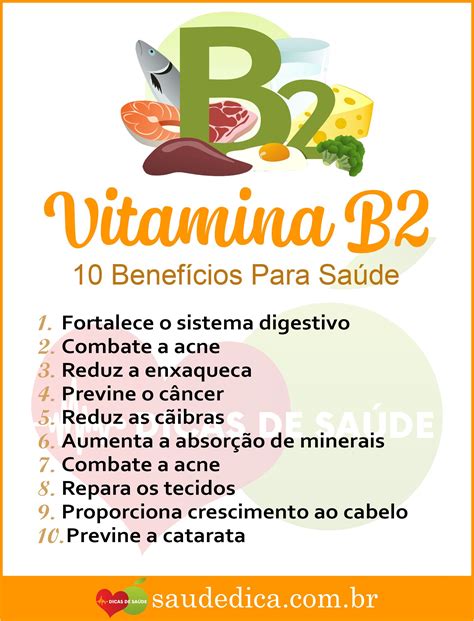 B2

Vitamina B2

10 Benefícios Para Saúde

1. Fortalece o sistema digestivo
2. Combate a acne
3. Reduz a enxaqueca
4. Previne o câncer
5. Reduz as cãibras
6. Aumenta a absorção de minerais
7. Combate a acne
8. Repara os tecidos
9. Proporciona crescimento ao cabelo
10. Previne a catarata

DICAS DE SAÚDE

DICAS DE SAÚDE saudedica.com.br